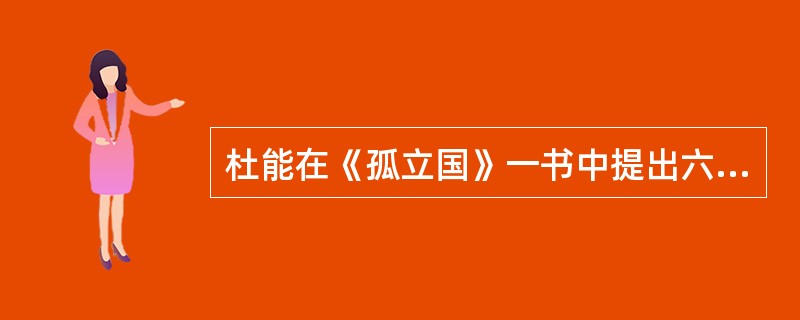 杜能在《孤立国》一书中提出六...